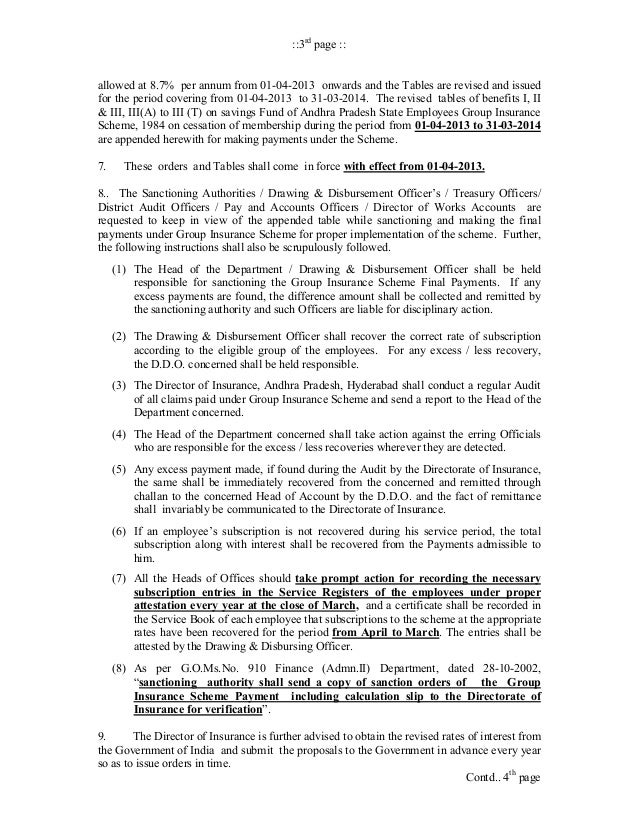 ::3rd page ::

allowed at 8.7% per annum from 01-04-2013 onwards and the Tables are revised and issued for the period covering from 01-04-2013 to 31-03-2014. The revised tables of benefits I, II & III, III(A) to III (T) on savings Fund of Andhra Pradesh State Employees Group Insurance Scheme, 1984 on cessation of membership during the period from 01-04-2013 to 31-03-2014 are appended herewith for making payments under the Scheme.

7. These orders and Tables shall come in force with effect from 01-04-2013.

8.. The Sanctioning Authorities / Drawing & Disbursement Officer's / Treasury Officers/ District Audit Officers / Pay and Accounts Officers / Director of Works Accounts are requested to keep in view of the appended table while sanctioning and making the final payments under Group Insurance Scheme for proper implementation of the scheme. Further, the following instructions shall also be scrupulously followed.

(1) The Head of the Department / Drawing & Disbursement Officer shall be held responsible for sanctioning the Group Insurance Scheme Final Payments. If any excess payments are found, the difference amount shall be collected and remitted by the sanctioning authority and such Officers are liable for disciplinary action.

(2) The Drawing & Disbursement Officer shall recover the correct rate of subscription according to the eligible group of the employees. For any excess / less recovery, the D.D.O. concerned shall be held responsible.

(3) The Director of Insurance, Andhra Pradesh, Hyderabad shall conduct a regular Audit of all claims paid under Group Insurance Scheme and send a report to the Head of the Department concerned.

(4) The Head of the Department concerned shall take action against the erring Officials who are responsible for the excess / less recoveries wherever they are detected.

(5) Any excess payment made, if found during the Audit by the Directorate of Insurance, the same shall be immediately recovered from the concerned and remitted through challan to the concerned Head of Account by the D.D.O. and the fact of remittance shall invariably be communicated to the Directorate of Insurance.

(6) If an employee's subscription is not recovered during his service period, the total subscription along with interest shall be recovered from the Payments admissible to him.

(7) All the Heads of Offices should take prompt action for recording the necessary subscription entries in the Service Registers of the employees under proper attestation every year at the close of March, and a certificate shall be recorded in the Service Book of each employee that subscriptions to the scheme at the appropriate rates have been recovered for the period from April to March. The entries shall be attested by the Drawing & Disbursing Officer.

(8) As per G.O.Ms.No. 910 Finance (Admn.II) Department, dated 28-10-2002, "sanctioning authority shall send a copy of sanction orders of the Group Insurance Scheme Payment including calculation slip to the Directorate of Insurance for verification".

9. The Director of Insurance is further advised to obtain the revised rates of interest from the Government of India and submit the proposals to the Government in advance every year so as to issue orders in time.

Contd.. 4th page